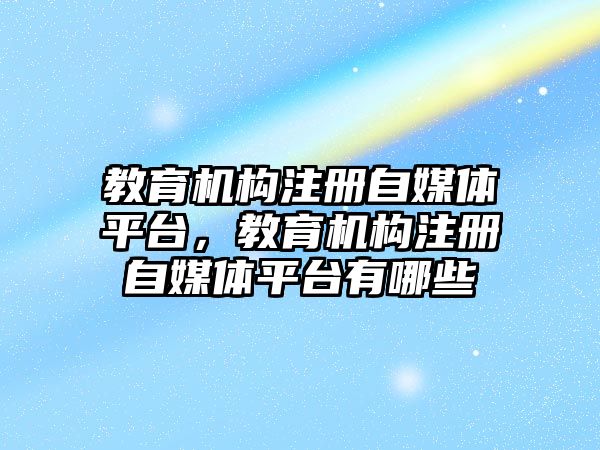 教育机构注册自媒体平台，教育机构注册自媒体平台有哪些